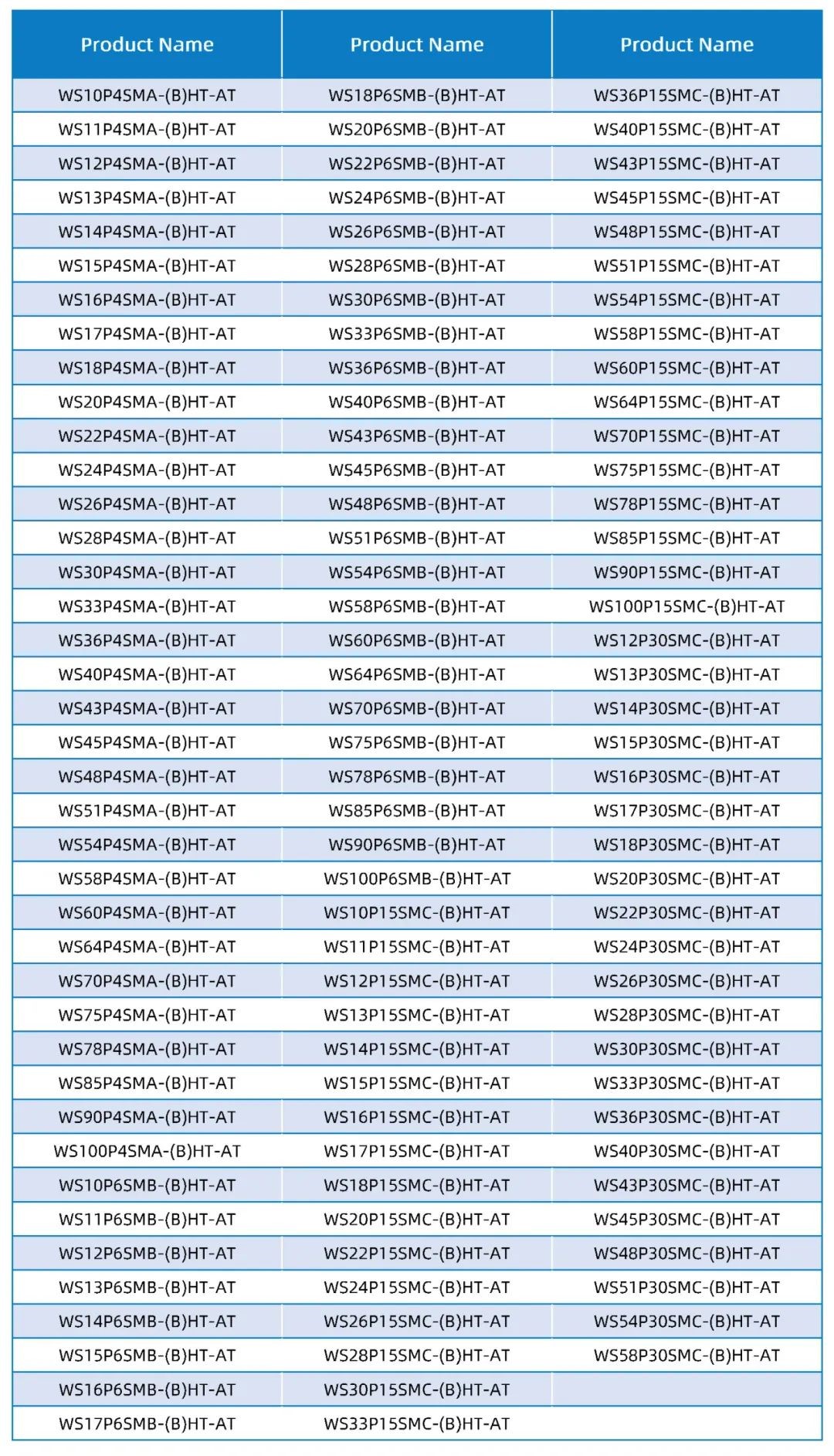 | Product Name | Product Name | Product Name |
|---|---|---|
| WS10P4SMA-(B)HT-AT | WS18P6SMB-(B)HT-AT | WS36P15SMC-(B)HT-AT |
| WS11P4SMA-(B)HT-AT | WS20P6SMB-(B)HT-AT | WS40P15SMC-(B)HT-AT |
| WS12P4SMA-(B)HT-AT | WS22P6SMB-(B)HT-AT | WS43P15SMC-(B)HT-AT |
| WS13P4SMA-(B)HT-AT | WS24P6SMB-(B)HT-AT | WS45P15SMC-(B)HT-AT |
| WS14P4SMA-(B)HT-AT | WS26P6SMB-(B)HT-AT | WS48P15SMC-(B)HT-AT |
| WS15P4SMA-(B)HT-AT | WS28P6SMB-(B)HT-AT | WS51P15SMC-(B)HT-AT |
| WS16P4SMA-(B)HT-AT | WS30P6SMB-(B)HT-AT | WS54P15SMC-(B)HT-AT |
| WS17P4SMA-(B)HT-AT | WS33P6SMB-(B)HT-AT | WS58P15SMC-(B)HT-AT |
| WS18P4SMA-(B)HT-AT | WS36P6SMB-(B)HT-AT | WS60P15SMC-(B)HT-AT |
| WS20P4SMA-(B)HT-AT | WS40P6SMB-(B)HT-AT | WS64P15SMC-(B)HT-AT |
| WS22P4SMA-(B)HT-AT | WS43P6SMB-(B)HT-AT | WS70P15SMC-(B)HT-AT |
| WS24P4SMA-(B)HT-AT | WS45P6SMB-(B)HT-AT | WS75P15SMC-(B)HT-AT |
| WS26P4SMA-(B)HT-AT | WS48P6SMB-(B)HT-AT | WS78P15SMC-(B)HT-AT |
| WS28P4SMA-(B)HT-AT | WS51P6SMB-(B)HT-AT | WS85P15SMC-(B)HT-AT |
| WS30P4SMA-(B)HT-AT | WS54P6SMB-(B)HT-AT | WS90P15SMC-(B)HT-AT |
| WS33P4SMA-(B)HT-AT | WS58P6SMB-(B)HT-AT | WS100P15SMC-(B)HT-AT |
| WS36P4SMA-(B)HT-AT | WS60P6SMB-(B)HT-AT | WS12P30SMC-(B)HT-AT |
| WS40P4SMA-(B)HT-AT | WS64P6SMB-(B)HT-AT | WS13P30SMC-(B)HT-AT |
| WS43P4SMA-(B)HT-AT | WS70P6SMB-(B)HT-AT | WS14P30SMC-(B)HT-AT |
| WS45P4SMA-(B)HT-AT | WS75P6SMB-(B)HT-AT | WS15P30SMC-(B)HT-AT |
| WS48P4SMA-(B)HT-AT | WS78P6SMB-(B)HT-AT | WS16P30SMC-(B)HT-AT |
| WS51P4SMA-(B)HT-AT | WS85P6SMB-(B)HT-AT | WS17P30SMC-(B)HT-AT |
| WS54P4SMA-(B)HT-AT | WS90P6SMB-(B)HT-AT | WS18P30SMC-(B)HT-AT |
| WS58P4SMA-(B)HT-AT | WS100P6SMB-(B)HT-AT | WS20P30SMC-(B)HT-AT |
| WS60P4SMA-(B)HT-AT | WS10P15SMC-(B)HT-AT | WS22P30SMC-(B)HT-AT |
| WS64P4SMA-(B)HT-AT | WS11P15SMC-(B)HT-AT | WS24P30SMC-(B)HT-AT |
| WS70P4SMA-(B)HT-AT | WS12P15SMC-(B)HT-AT | WS26P30SMC-(B)HT-AT |
| WS75P4SMA-(B)HT-AT | WS13P15SMC-(B)HT-AT | WS28P30SMC-(B)HT-AT |
| WS78P4SMA-(B)HT-AT | WS14P15SMC-(B)HT-AT | WS30P30SMC-(B)HT-AT |
| WS85P4SMA-(B)HT-AT | WS15P15SMC-(B)HT-AT | WS33P30SMC-(B)HT-AT |
| WS90P4SMA-(B)HT-AT | WS16P15SMC-(B)HT-AT | WS36P30SMC-(B)HT-AT |
| WS100P4SMA-(B)HT-AT | WS17P15SMC-(B)HT-AT | WS40P30SMC-(B)HT-AT |
| WS10P6SMB-(B)HT-AT | WS18P15SMC-(B)HT-AT | WS43P30SMC-(B)HT-AT |
| WS11P6SMB-(B)HT-AT | WS20P15SMC-(B)HT-AT | WS45P30SMC-(B)HT-AT |
| WS12P6SMB-(B)HT-AT | WS22P15SMC-(B)HT-AT | WS48P30SMC-(B)HT-AT |
| WS13P6SMB-(B)HT-AT | WS24P15SMC-(B)HT-AT | WS51P30SMC-(B)HT-AT |
| WS14P6SMB-(B)HT-AT | WS26P15SMC-(B)HT-AT | WS54P30SMC-(B)HT-AT |
| WS15P6SMB-(B)HT-AT | WS28P15SMC-(B)HT-AT | WS58P30SMC-(B)HT-AT |
| WS16P6SMB-(B)HT-AT | WS30P15SMC-(B)HT-AT | |
| WS17P6SMB-(B)HT-AT | WS33P15SMC-(B)HT-AT | |